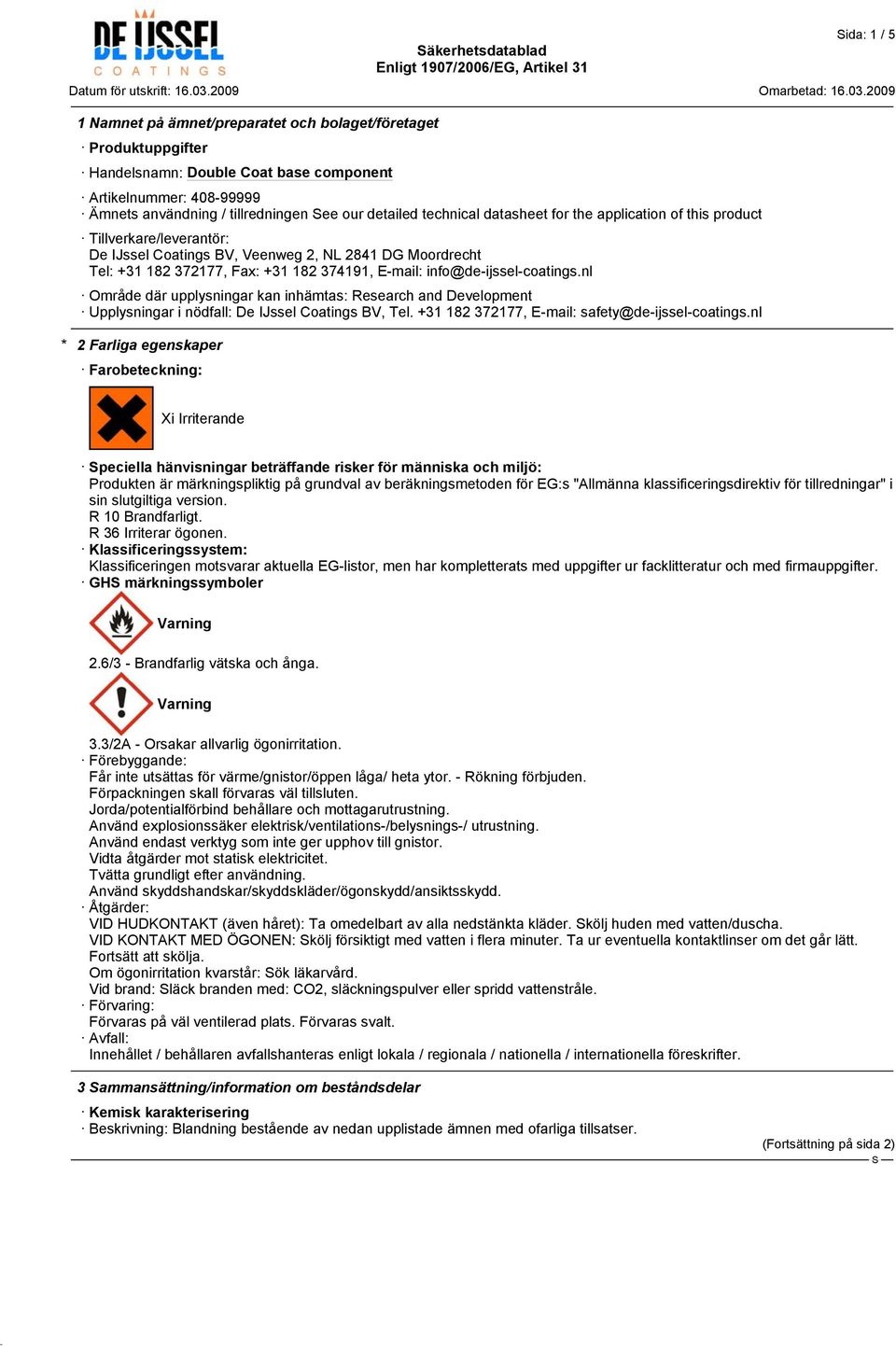 DE IJSSEL
COATINGS

Sida: 1 / 5

Säkerhetsdatablad
Enligt 1907/2006/EG, Artikel 31

Datum för utskrift: 16.03.2009

Omarbetad: 16.03.2009

1 Namnet på ämnet/preparatet och bolaget/företaget

· Produktuppgifter

· Handelsnamn: Double Coat base component

· Artikelnummer: 408-99999
· Ämnets användning / tillredningen See our detailed technical datasheet for the application of this product

· Tillverkare/leverantör:
De IJssel Coatings BV, Veenweg 2, NL 2841 DG Moordrecht
Tel: +31 182 372177, Fax: +31 182 374191, E-mail: info@de-ijssel-coatings.nl

· Område där upplysningar kan inhämtas: Research and Development
· Upplysningar i nödfall: De IJssel Coatings BV, Tel. +31 182 372177, E-mail: safety@de-ijssel-coatings.nl

* 2 Farliga egenskaper

· Farobeteckning:

Xi Irriterande

· Speciella hänvisningar beträffande risker för människa och miljö:
Produkten är märkningspliktig på grundval av beräkningsmetoden för EG:s "Allmänna klassificeringsdirektiv för tillredningar" i sin slutgiltiga version.
R 10 Brandfarligt.
R 36 Irriterar ögonen.
· Klassificeringssystem:
Klassificeringen motsvarar aktuella EG-listor, men har kompletterats med uppgifter ur facklitteratur och med firmauppgifter.
· GHS märkningssymboler

Varning

2.6/3 - Brandfarlig vätska och ånga.

Varning

3.3/2A - Orsakar allvarlig ögonirritation.
· Förebyggande:
Får inte utsättas för värme/gnistor/öppen låga/ heta ytor. - Rökning förbjuden.
Förpackningen skall förvaras väl tillsluten.
Jorda/potentialförbind behållare och mottagarutrustning.
Använd explosionssäker elektrisk/ventilations-/belysnings-/ utrustning.
Använd endast verktyg som inte ger upphov till gnistor.
Vidta åtgärder mot statisk elektricitet.
Tvätta grundligt efter användning.
Använd skyddshandskar/skyddskläder/ögonskydd/ansiktsskydd.
· Åtgärder:
VID HUDKONTAKT (även håret): Ta omedelbart av alla nedstänkta kläder. Skölj huden med vatten/duscha.
VID KONTAKT MED ÖGONEN: Skölj försiktigt med vatten i flera minuter. Ta ur eventuella kontaktlinser om det går lätt. Fortsätt att skölja.
Om ögonirritation kvarstår: Sök läkarvård.
Vid brand: Släck branden med: CO2, släckningspulver eller spridd vattenstråle.
· Förvaring:
Förvaras på väl ventilerad plats. Förvaras svalt.
· Avfall:
Innehållet / behållaren avfallshanteras enligt lokala / regionala / nationella / internationella föreskrifter.

3 Sammansättning/information om beståndsdelar

· Kemisk karakterisering
· Beskrivning: Blandning bestående av nedan upplistade ämnen med ofarliga tillsatser.

(Fortsättning på sida 2)
S